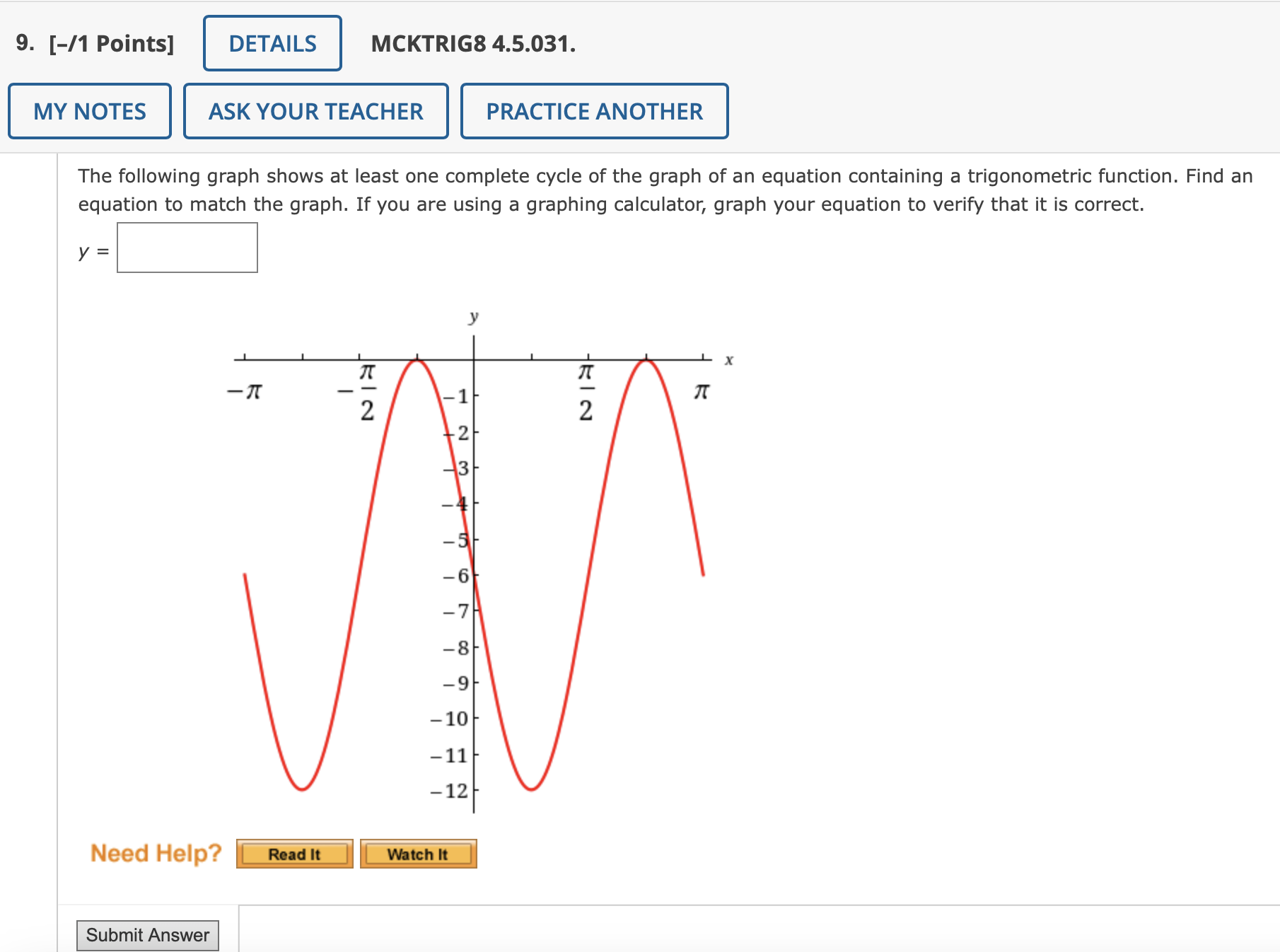 9. [–/1 Points] DETAILS MCKTRIG8 4.5.031.

MY NOTES ASK YOUR TEACHER PRACTICE ANOTHER

The following graph shows at least one complete cycle of the graph of an equation containing a trigonometric function. Find an equation to match the graph. If you are using a graphing calculator, graph your equation to verify that it is correct.

$y =$

$y$

$x$

$-\pi$ $-\frac{\pi}{2}$ $\frac{\pi}{2}$ $\pi$

$-1$
$-2$
$-3$
$-4$
$-5$
$-6$
$-7$
$-8$
$-9$
$-10$
$-11$
$-12$

Need Help? Read It Watch It

Submit Answer